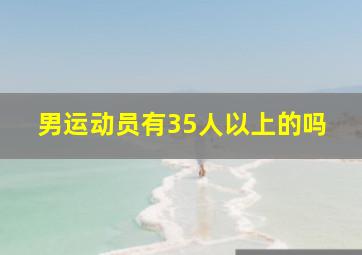 男运动员有35人以上的吗